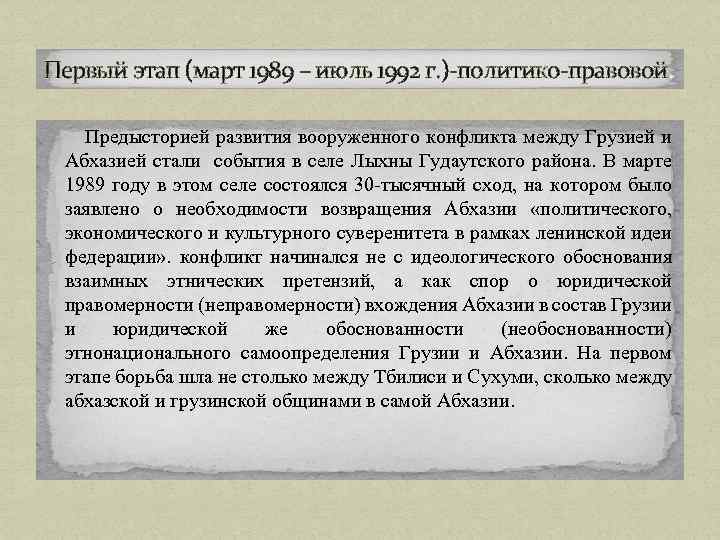 Первый этап (март 1989 – июль 1992 г.)-политико-правовой

Предысторией развития вооруженного конфликта между Грузией и Абхазией стали события в селе Лыхны Гудаутского района. В марте 1989 году в этом селе состоялся 30-тысячный сход, на котором было заявлено о необходимости возвращения Абхазии «политического, экономического и культурного суверенитета в рамках ленинской идеи федерации». конфликт начинался не с идеологического обоснования взаимных этнических претензий, а как спор о юридической правомерности (неправомерности) вхождения Абхазии в состав Грузии и юридической же обоснованности (необоснованности) этнонационального самоопределения Грузии и Абхазии. На первом этапе борьба шла не столько между Тбилиси и Сухуми, сколько между абхазской и грузинской общинами в самой Абхазии.